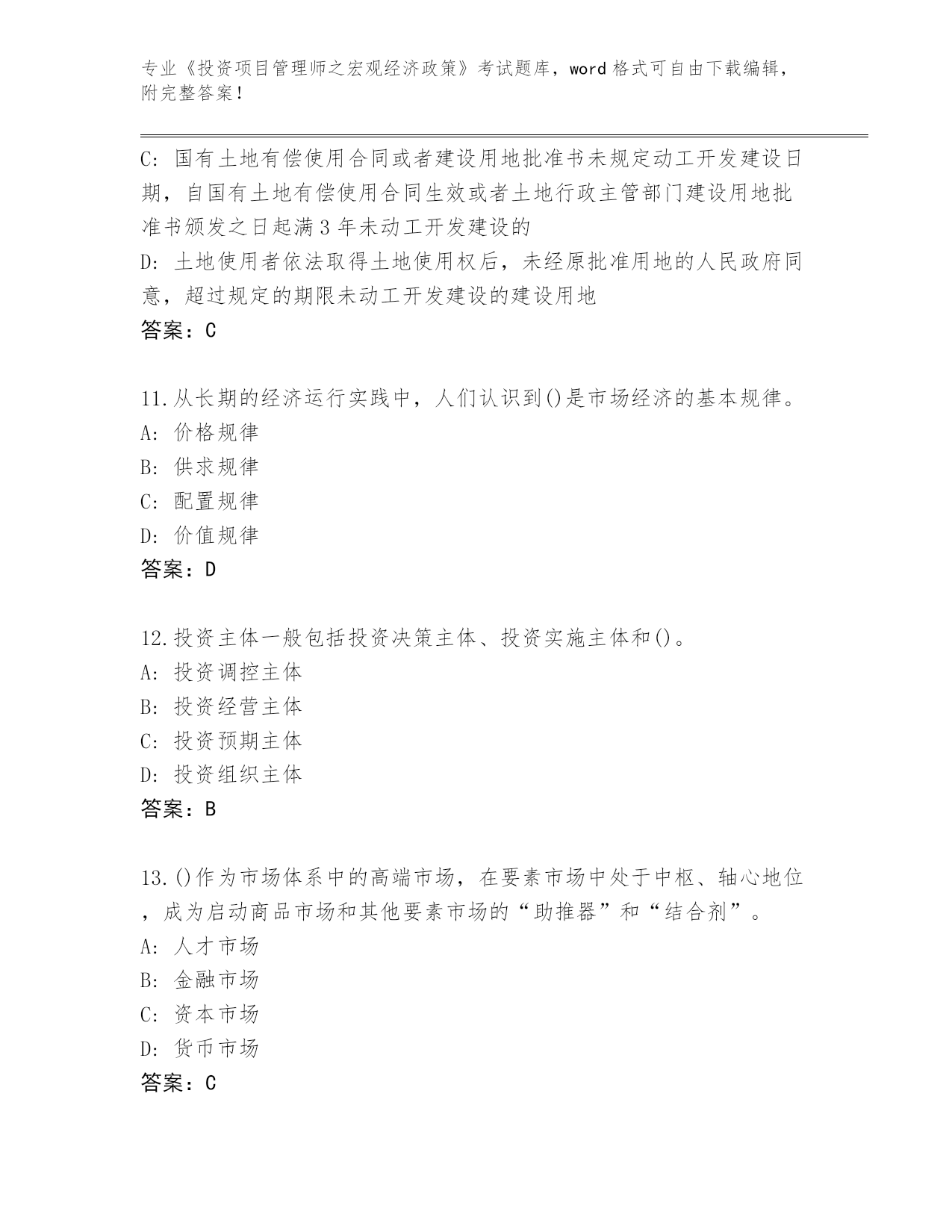 专业《投资项目管理师之宏观经济政策》考试题库，word 格式可自由下载编辑，附完整答案！

C: 国有土地有偿使用合同或者建设用地批准书未规定动工开发建设日期，自国有土地有偿使用合同生效或者土地行政主管部门建设用地批准书颁发之日起满 3 年未动工开发建设的
D: 土地使用者依法取得土地使用权后，未经原批准用地的人民政府同意，超过规定的期限未动工开发建设的建设用地
答案：C

11.从长期的经济运行实践中，人们认识到()是市场经济的基本规律。
A: 价格规律
B: 供求规律
C: 配置规律
D: 价值规律
答案：D

12.投资主体一般包括投资决策主体、投资实施主体和()。
A: 投资调控主体
B: 投资经营主体
C: 投资预期主体
D: 投资组织主体
答案：B

13.()作为市场体系中的高端市场，在要素市场中处于中枢、轴心地位，成为启动商品市场和其他要素市场的“助推器”和“结合剂”。
A: 人才市场
B: 金融市场
C: 资本市场
D: 货币市场
答案：C